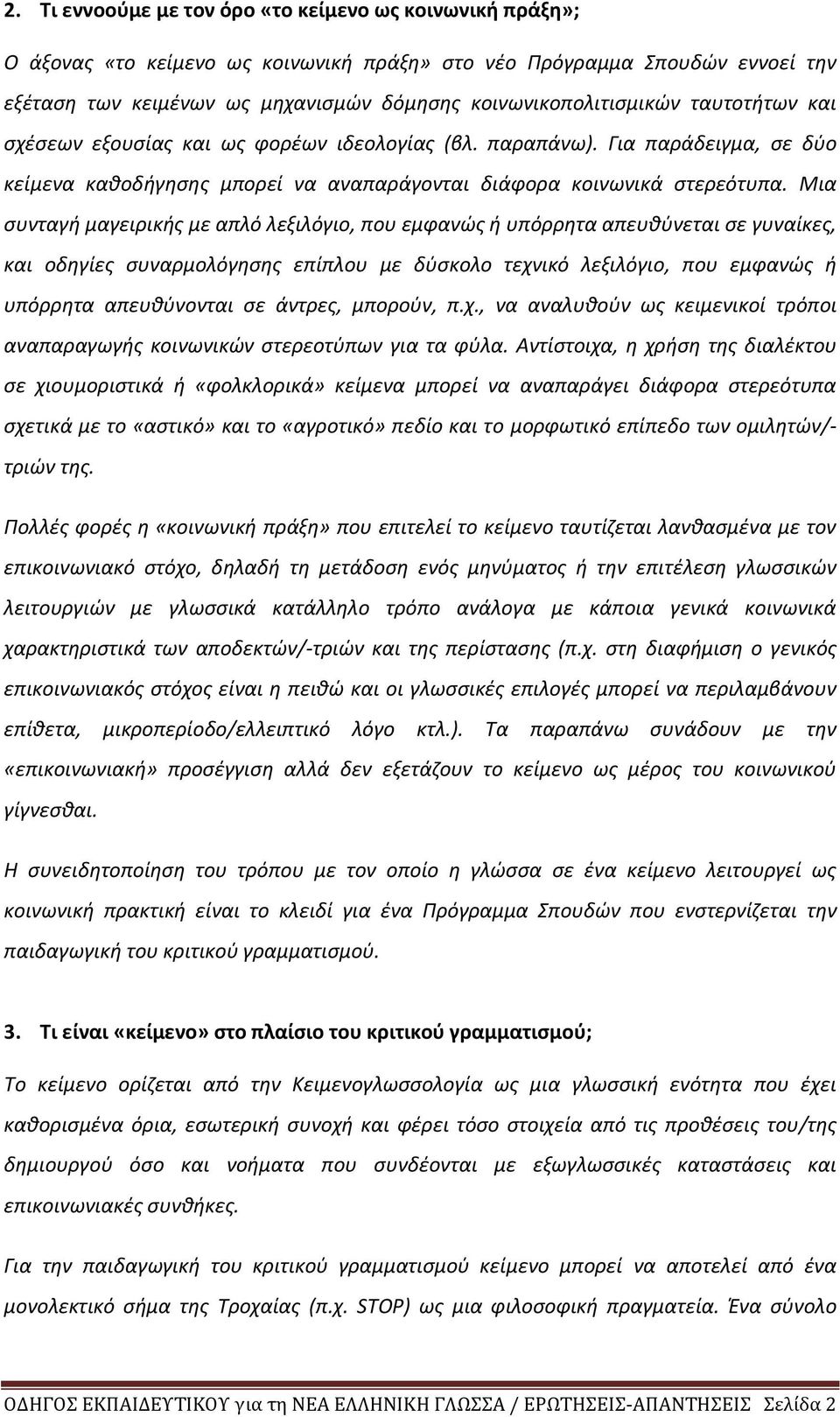 2. Τι εννοούμε με τον όρο «το κείμενο ως κοινωνική πράξη»;

Ο άξονας «το κείμενο ως κοινωνική πράξη» στο νέο Πρόγραμμα Σπουδών εννοεί την εξέταση των κειμένων ως μηχανισμών δόμησης κοινωνικοπολιτισμικών ταυτοτήτων και σχέσεων εξουσίας και ως φορέων ιδεολογίας (βλ. παραπάνω). Για παράδειγμα, σε δύο κείμενα καθοδήγησης μπορεί να αναπαράγονται διάφορα κοινωνικά στερεότυπα. Μια συνταγή μαγειρικής με απλό λεξιλόγιο, που εμφανώς ή υπόρρητα απευθύνεται σε γυναίκες, και οδηγίες συναρμολόγησης επίπλου με δύσκολο τεχνικό λεξιλόγιο, που εμφανώς ή υπόρρητα απευθύνονται σε άντρες, μπορούν, π.χ., να αναλυθούν ως κειμενικοί τρόποι αναπαραγωγής κοινωνικών στερεοτύπων για τα φύλα. Αντίστοιχα, η χρήση της διαλέκτου σε χιουμοριστικά ή «φολκλορικά» κείμενα μπορεί να αναπαράγει διάφορα στερεότυπα σχετικά με το «αστικό» και το «αγροτικό» πεδίο και το μορφωτικό επίπεδο των ομιλητών/-τριών της.

Πολλές φορές η «κοινωνική πράξη» που επιτελεί το κείμενο ταυτίζεται λανθασμένα με τον επικοινωνιακό στόχο, δηλαδή τη μετάδοση ενός μηνύματος ή την επιτέλεση γλωσσικών λειτουργιών με γλωσσικά κατάλληλο τρόπο ανάλογα με κάποια γενικά κοινωνικά χαρακτηριστικά των αποδεκτών/-τριών και της περίστασης (π.χ. στη διαφήμιση ο γενικός επικοινωνιακός στόχος είναι η πειθώ και οι γλωσσικές επιλογές μπορεί να περιλαμβάνουν επίθετα, μικροπερίοδο/ελλειπτικό λόγο κτλ.). Τα παραπάνω συνάδουν με την «επικοινωνιακή» προσέγγιση αλλά δεν εξετάζουν το κείμενο ως μέρος του κοινωνικού γίγνεσθαι.

Η συνειδητοποίηση του τρόπου με τον οποίο η γλώσσα σε ένα κείμενο λειτουργεί ως κοινωνική πρακτική είναι το κλειδί για ένα Πρόγραμμα Σπουδών που ενστερνίζεται την παιδαγωγική του κριτικού γραμματισμού.

3. Τι είναι «κείμενο» στο πλαίσιο του κριτικού γραμματισμού;

Το κείμενο ορίζεται από την Κειμενογλωσσολογία ως μια γλωσσική ενότητα που έχει καθορισμένα όρια, εσωτερική συνοχή και φέρει τόσο στοιχεία από τις προθέσεις του/της δημιουργού όσο και νοήματα που συνδέονται με εξωγλωσσικές καταστάσεις και επικοινωνιακές συνθήκες.

Για την παιδαγωγική του κριτικού γραμματισμού κείμενο μπορεί να αποτελεί από ένα μονολεκτικό σήμα της Τροχαίας (π.χ. STOP) ως μια φιλοσοφική πραγματεία. Ένα σύνολο

ΟΔΗΓΟΣ ΕΚΠΑΙΔΕΥΤΙΚΟΥ για τη ΝΕΑ ΕΛΛΗΝΙΚΗ ΓΛΩΣΣΑ / ΕΡΩΤΗΣΕΙΣ-ΑΠΑΝΤΗΣΕΙΣ Σελίδα 2